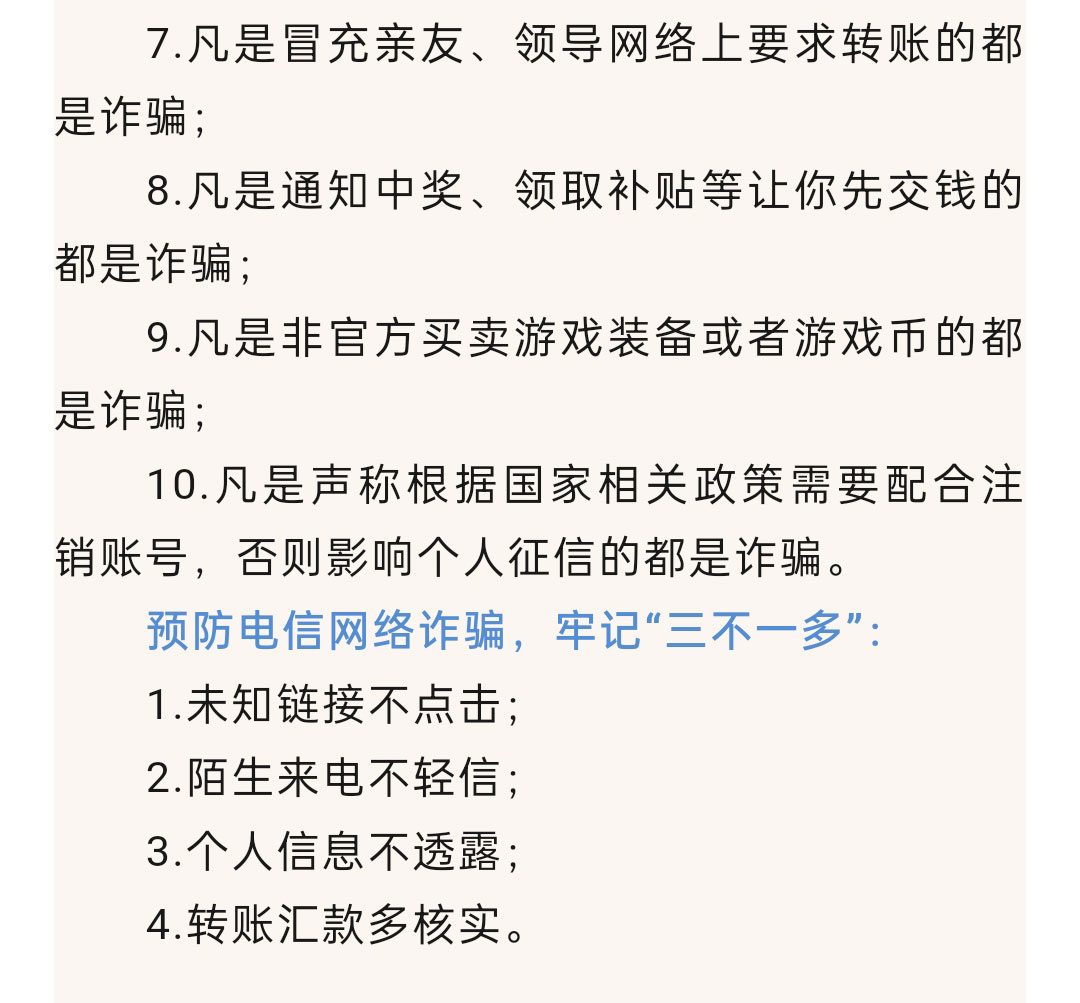 7.凡是冒充亲友、领导网络上要求转账的都是诈骗；

8.凡是通知中奖、领取补贴等让你先交钱的都是诈骗；

9.凡是非官方买卖游戏装备或者游戏币的都是诈骗；

10.凡是声称根据国家相关政策需要配合注销账号，否则影响个人征信的都是诈骗。

预防电信网络诈骗，牢记“三不一多”：

1.未知链接不点击；

2.陌生来电不轻信；

3.个人信息不透露；

4.转账汇款多核实。